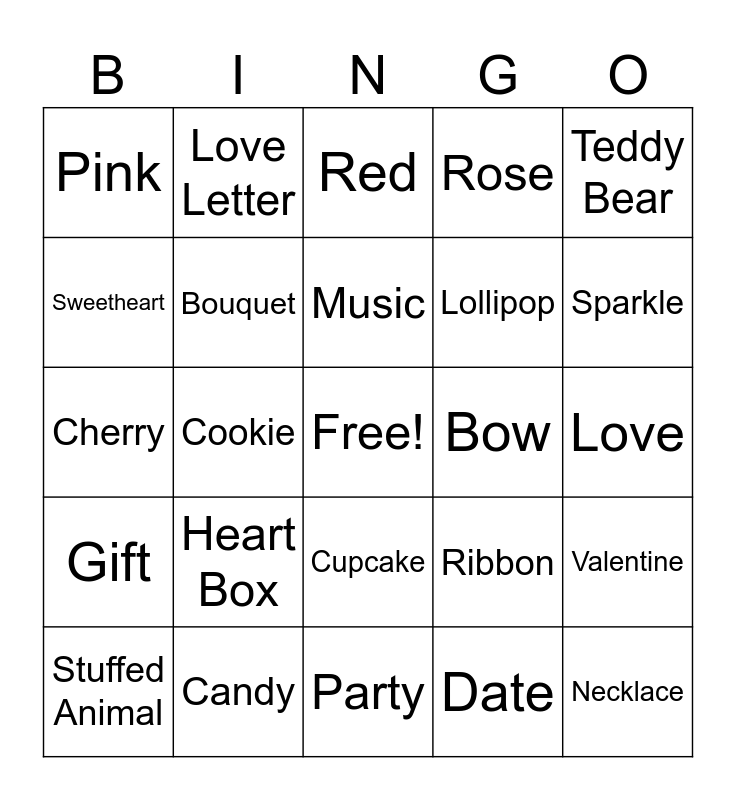 | B | I | N | G | O |
|---|---|---|---|---|
| Pink | Love Letter | Red | Rose | Teddy Bear |
| Sweetheart | Bouquet | Music | Lollipop | Sparkle |
| Cherry | Cookie | Free! | Bow | Love |
| Gift | Heart Box | Cupcake | Ribbon | Valentine |
| Stuffed Animal | Candy | Party | Date | Necklace |